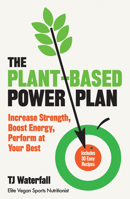 THE
PLANT-BASED
POWER PLAN

Increase Strength,
Boost Energy,
Perform at
Your Best

Includes
30 Easy
Recipes

TJ Waterfall

Elite Vegan Sports Nutritionist